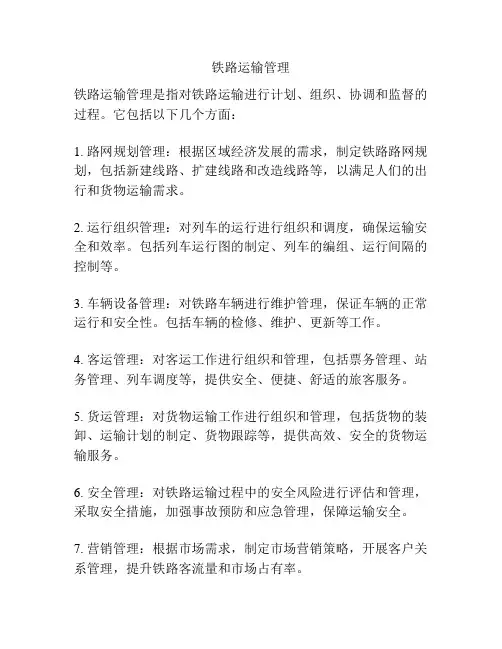 铁路运输管理

铁路运输管理是指对铁路运输进行计划、组织、协调和监督的过程。它包括以下几个方面：

1. 路网规划管理：根据区域经济发展的需求，制定铁路路网规划，包括新建线路、扩建线路和改造线路等，以满足人们的出行和货物运输需求。

2. 运行组织管理：对列车的运行进行组织和调度，确保运输安全和效率。包括列车运行图的制定、列车的编组、运行间隔的控制等。

3. 车辆设备管理：对铁路车辆进行维护管理，保证车辆的正常运行和安全性。包括车辆的检修、维护、更新等工作。

4. 客运管理：对客运工作进行组织和管理，包括票务管理、站务管理、列车调度等，提供安全、便捷、舒适的旅客服务。

5. 货运管理：对货物运输工作进行组织和管理，包括货物的装卸、运输计划的制定、货物跟踪等，提供高效、安全的货物运输服务。

6. 安全管理：对铁路运输过程中的安全风险进行评估和管理，采取安全措施，加强事故预防和应急管理，保障运输安全。

7. 营销管理：根据市场需求，制定市场营销策略，开展客户关系管理，提升铁路客流量和市场占有率。